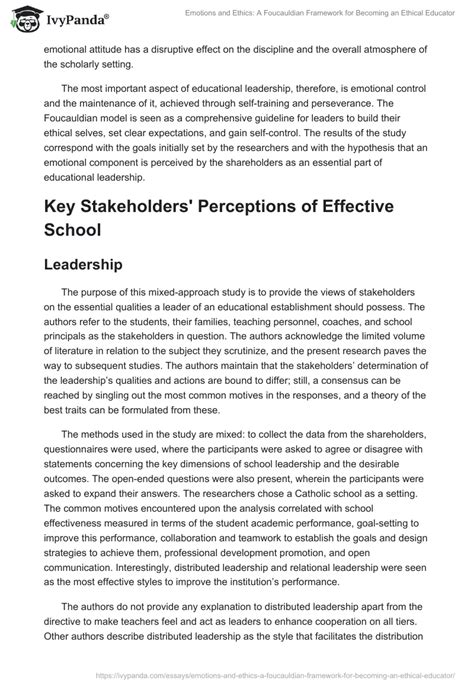 IvyPanda®

Emotions and Ethics: A Foucauldian Framework for Becoming an Ethical Educator

emotional attitude has a disruptive effect on the discipline and the overall atmosphere of the scholarly setting.

The most important aspect of educational leadership, therefore, is emotional control and the maintenance of it, achieved through self-training and perseverance. The Foucauldian model is seen as a comprehensive guideline for leaders to build their ethical selves, set clear expectations, and gain self-control. The results of the study correspond with the goals initially set by the researchers and with the hypothesis that an emotional component is perceived by the shareholders as an essential part of educational leadership.

Key Stakeholders' Perceptions of Effective School

Leadership

The purpose of this mixed-approach study is to provide the views of stakeholders on the essential qualities a leader of an educational establishment should possess. The authors refer to the students, their families, teaching personnel, coaches, and school principals as the stakeholders in question. The authors acknowledge the limited volume of literature in relation to the subject they scrutinize, and the present research paves the way to subsequent studies. The authors maintain that the stakeholders' determination of the leadership's qualities and actions are bound to differ; still, a consensus can be reached by singling out the most common motives in the responses, and a theory of the best traits can be formulated from these.

The methods used in the study are mixed: to collect the data from the shareholders, questionnaires were used, where the participants were asked to agree or disagree with statements concerning the key dimensions of school leadership and the desirable outcomes. The open-ended questions were also present, wherein the participants were asked to expand their answers. The researchers chose a Catholic school as a setting. The common motives encountered upon the analysis correlated with school effectiveness measured in terms of the student academic performance, goal-setting to improve this performance, collaboration and teamwork to establish the goals and design strategies to achieve them, professional development promotion, and open communication. Interestingly, distributed leadership and relational leadership were seen as the most effective styles to improve the institution's performance.

The authors do not provide any explanation to distributed leadership apart from the directive to make teachers feel and act as leaders to enhance cooperation on all tiers. Other authors describe distributed leadership as the style that facilitates the distribution

https://ivypanda.com/essays/emotions-and-ethics-a-foucauldian-framework-for-becoming-an-ethical-educator/